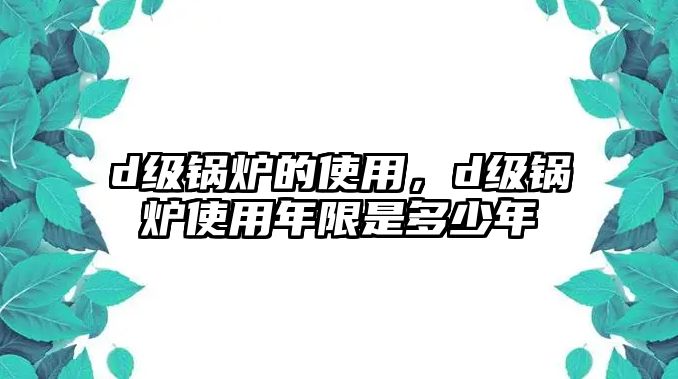 d级锅炉的使用，d级锅炉使用年限是多少年